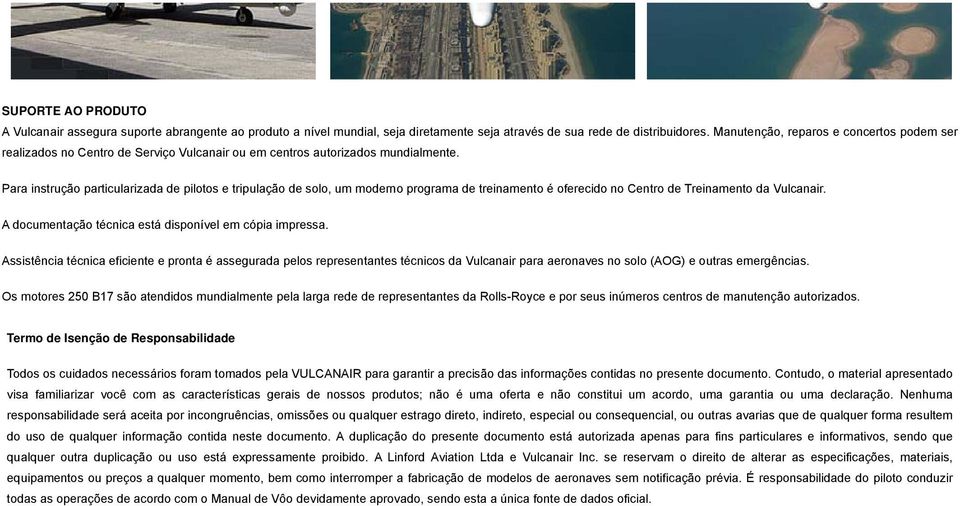 SUPORTE AO PRODUTO
A Vulcanair assegura suporte abrangente ao produto a nível mundial, seja diretamente seja através de sua rede de distribuidores. Manutenção, reparos e concertos podem ser realizados no Centro de Serviço Vulcanair ou em centros autorizados mundialmente.

Para instrução particularizada de pilotos e tripulação de solo, um moderno programa de treinamento é oferecido no Centro de Treinamento da Vulcanair.

A documentação técnica está disponível em cópia impressa.

Assistência técnica eficiente e pronta é assegurada pelos representantes técnicos da Vulcanair para aeronaves no solo (AOG) e outras emergências.

Os motores 250 B17 são atendidos mundialmente pela larga rede de representantes da Rolls-Royce e por seus inúmeros centros de manutenção autorizados.

Termo de Isenção de Responsabilidade

Todos os cuidados necessários foram tomados pela VULCANAIR para garantir a precisão das informações contidas no presente documento. Contudo, o material apresentado visa familiarizar você com as características gerais de nossos produtos; não é uma oferta e não constitui um acordo, uma garantia ou uma declaração. Nenhuma responsabilidade será aceita por incongruências, omissões ou qualquer estrago direto, indireto, especial ou consequencial, ou outras avarias que de qualquer forma resultem do uso de qualquer informação contida neste documento. A duplicação do presente documento está autorizada apenas para fins particulares e informativos, sendo que qualquer outra duplicação ou uso está expressamente proibido. A Linford Aviation Ltda e Vulcanair Inc. se reservam o direito de alterar as especificações, materiais, equipamentos ou preços a qualquer momento, bem como interromper a fabricação de modelos de aeronaves sem notificação prévia. É responsabilidade do piloto conduzir todas as operações de acordo com o Manual de Vôo devidamente aprovado, sendo esta a única fonte de dados oficial.